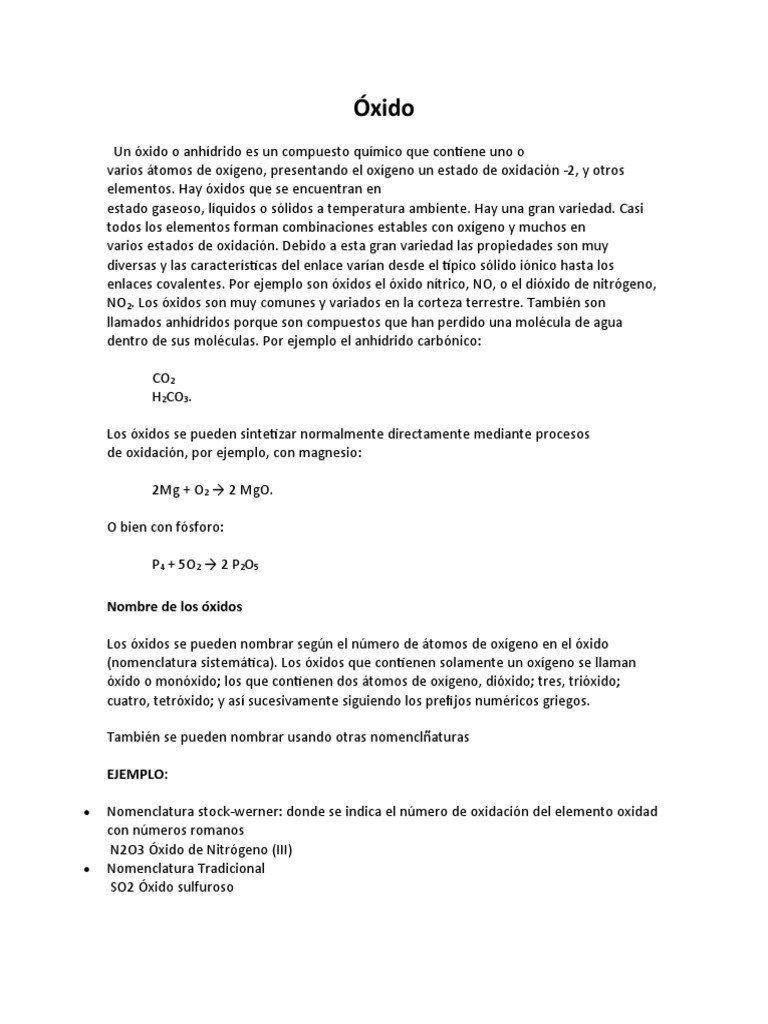 Óxido

Un óxido o anhídrido es un compuesto químico que contiene uno o varios átomos de oxígeno, presentando el oxígeno un estado de oxidación -2, y otros elementos. Hay óxidos que se encuentran en estado gaseoso, líquidos o sólidos a temperatura ambiente. Hay una gran variedad. Casi todos los elementos forman combinaciones estables con oxígeno y muchos en varios estados de oxidación. Debido a esta gran variedad las propiedades son muy diversas y las características del enlace varían desde el típico sólido iónico hasta los enlaces covalentes. Por ejemplo son óxidos el óxido nítrico, NO, o el dióxido de nitrógeno, $NO_2$. Los óxidos son muy comunes y variados en la corteza terrestre. También son llamados anhídridos porque son compuestos que han perdido una molécula de agua dentro de sus moléculas. Por ejemplo el anhídrido carbónico:

$CO_2$
$H_2CO_3$.

Los óxidos se pueden sintetizar normalmente directamente mediante procesos de oxidación, por ejemplo, con magnesio:

$2Mg + O_2 \rightarrow 2\ MgO$.

O bien con fósforo:

$P_4 + 5O_2 \rightarrow 2\ P_2O_5$

Nombre de los óxidos

Los óxidos se pueden nombrar según el número de átomos de oxígeno en el óxido (nomenclatura sistemática). Los óxidos que contienen solamente un oxígeno se llaman óxido o monóxido; los que contienen dos átomos de oxígeno, dióxido; tres, trióxido; cuatro, tetróxido; y así sucesivamente siguiendo los prefijos numéricos griegos.

También se pueden nombrar usando otras nomenclñaturas

EJEMPLO:

• Nomenclatura stock-werner: donde se indica el número de oxidación del elemento oxidad con números romanos
N2O3 Óxido de Nitrógeno (III)
• Nomenclatura Tradicional
SO2 Óxido sulfuroso